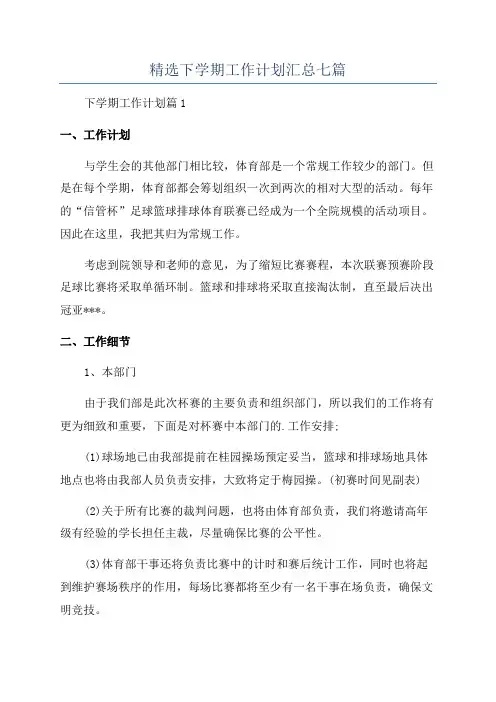 精选下学期工作计划汇总七篇

下学期工作计划篇1

一、工作计划

与学生会的其他部门相比较，体育部是一个常规工作较少的部门。但是在每个学期，体育部都会筹划组织一次到两次的相对大型的活动。每年的“信管杯”足球篮球排球体育联赛已经成为一个全院规模的活动项目。因此在这里，我把其归为常规工作。

考虑到院领导和老师的意见，为了缩短比赛赛程，本次联赛预赛阶段足球比赛将采取单循环制。篮球和排球将采取直接淘汰制，直至最后决出冠亚***。

二、工作细节

1、本部门

由于我们部是此次杯赛的主要负责和组织部门，所以我们的工作将有更为细致和重要，下面是对杯赛中本部门的.工作安排：

(1)球场地已由我部提前在桂园操场预定妥当，篮球和排球场地具体地点也将由我部人员负责安排，大致将定于梅园操。(初赛时间见副表)

(2)关于所有比赛的裁判问题，也将由体育部负责，我们将邀请高年级有经验的学长担任主裁，尽量确保比赛的公平性。

(3)体育部干事还将负责比赛中的计时和赛后统计工作，同时也将起到维护赛场秩序的作用，每场比赛都将至少有一名干事在场负责，确保文明竞技。